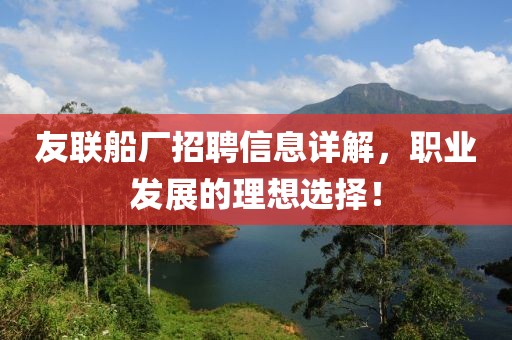 友联船厂招聘信息详解，职业发展的理想选择！